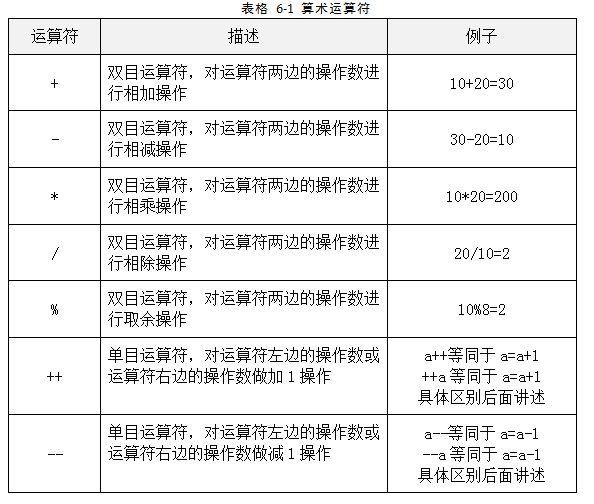 表格 6-1 算术运算符

| 运算符 | 描述 | 例子 |
|---|---|---|
| + | 双目运算符，对运算符两边的操作数进行相加操作 | 10+20=30 |
| - | 双目运算符，对运算符两边的操作数进行相减操作 | 30-20=10 |
| * | 双目运算符，对运算符两边的操作数进行相乘操作 | 10*20=200 |
| / | 双目运算符，对运算符两边的操作数进行相除操作 | 20/10=2 |
| % | 双目运算符，对运算符两边的操作数进行取余操作 | 10%8=2 |
| ++ | 单目运算符，对运算符左边的操作数或运算符右边的操作数做加 1 操作 | a++等同于 a=a+1 ++a 等同于 a=a+1 具体区别后面讲述 |
| -- | 单目运算符，对运算符左边的操作数或运算符右边的操作数做减 1 操作 | a--等同于 a=a-1 --a 等同于 a=a-1 具体区别后面讲述 |